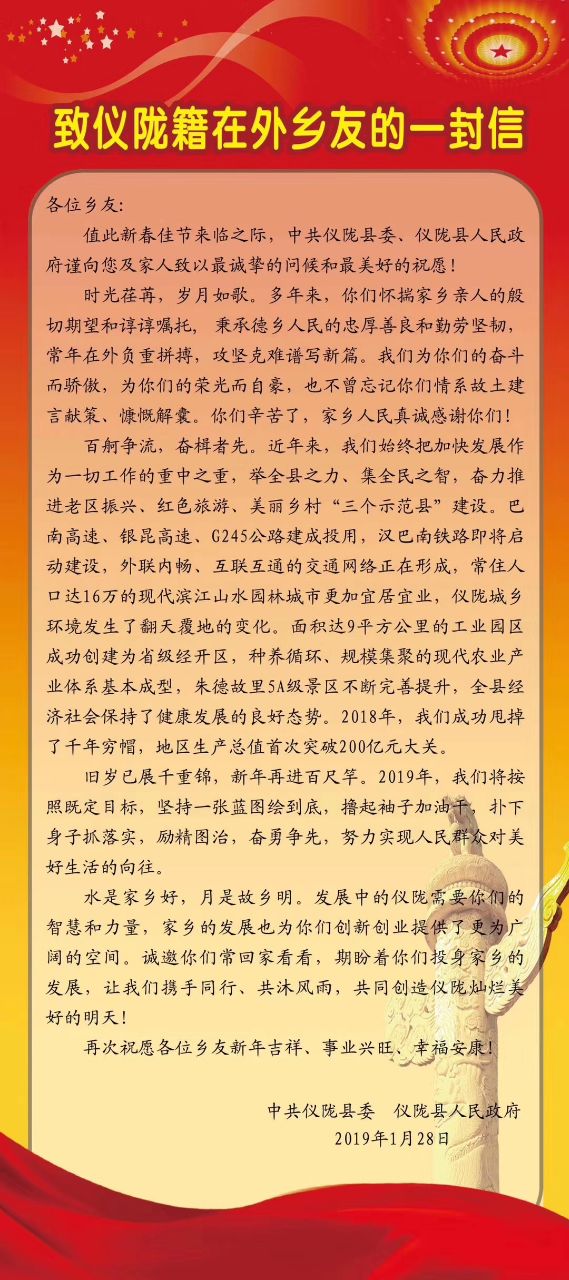 致仪陇籍在外乡友的一封信

各位乡友:

值此新春佳节来临之际，中共仪陇县委、仪陇县人民政府谨向您及家人致以最诚挚的问候和最美好的祝愿!

时光荏苒，岁月如歌。多年来，你们怀揣家乡亲人的殷切期望和谆谆嘱托，秉承德乡人民的忠厚善良和勤劳坚韧，常年在外负重拼搏，攻坚克难谱写新篇。我们为你们的奋斗而骄傲，为你们的荣光而自豪，也不曾忘记你们情系故土建言献策、慷慨解囊。你们辛苦了，家乡人民真诚感谢你们!

百舸争流，奋楫者先。近年来，我们始终把加快发展作为一切工作的重中之重，举全县之力、集全民之智，奋力推进老区振兴、红色旅游、美丽乡村“三个示范县”建设。巴南高速、银昆高速、G245公路建成投用，汉巴南铁路即将启动建设，外联内畅、互联互通的交通网络正在形成，常住人口达16万的现代滨江山水园林城市更加宜居宜业，仪陇城乡环境发生了翻天覆地的变化。面积达9平方公里的工业园区成功创建为省级经开区，种养循环、规模集聚的现代农业产业体系基本成型，朱德故里5A级景区不断完善提升，全县经济社会保持了健康发展的良好态势。2018年，我们成功甩掉了千年穷帽，地区生产总值首次突破200亿元大关。

旧岁已展千重锦，新年再进百尺竿。2019年，我们将按照既定目标，坚持一张蓝图绘到底，撸起袖子加油干，扑下身子抓落实，励精图治，奋勇争先，努力实现人民群众对美好生活的向往。

水是家乡好，月是故乡明。发展中的仪陇需要你们的智慧和力量，家乡的发展也为你们创新创业提供了更为广阔的空间。诚邀你们常回家看看，期盼着你们投身家乡的发展，让我们携手同行、共沐风雨，共同创造仪陇灿烂美好的明天!

再次祝愿各位乡友新年吉祥、事业兴旺、幸福安康!

中共仪陇县委 仪陇县人民政府
2019年1月28日